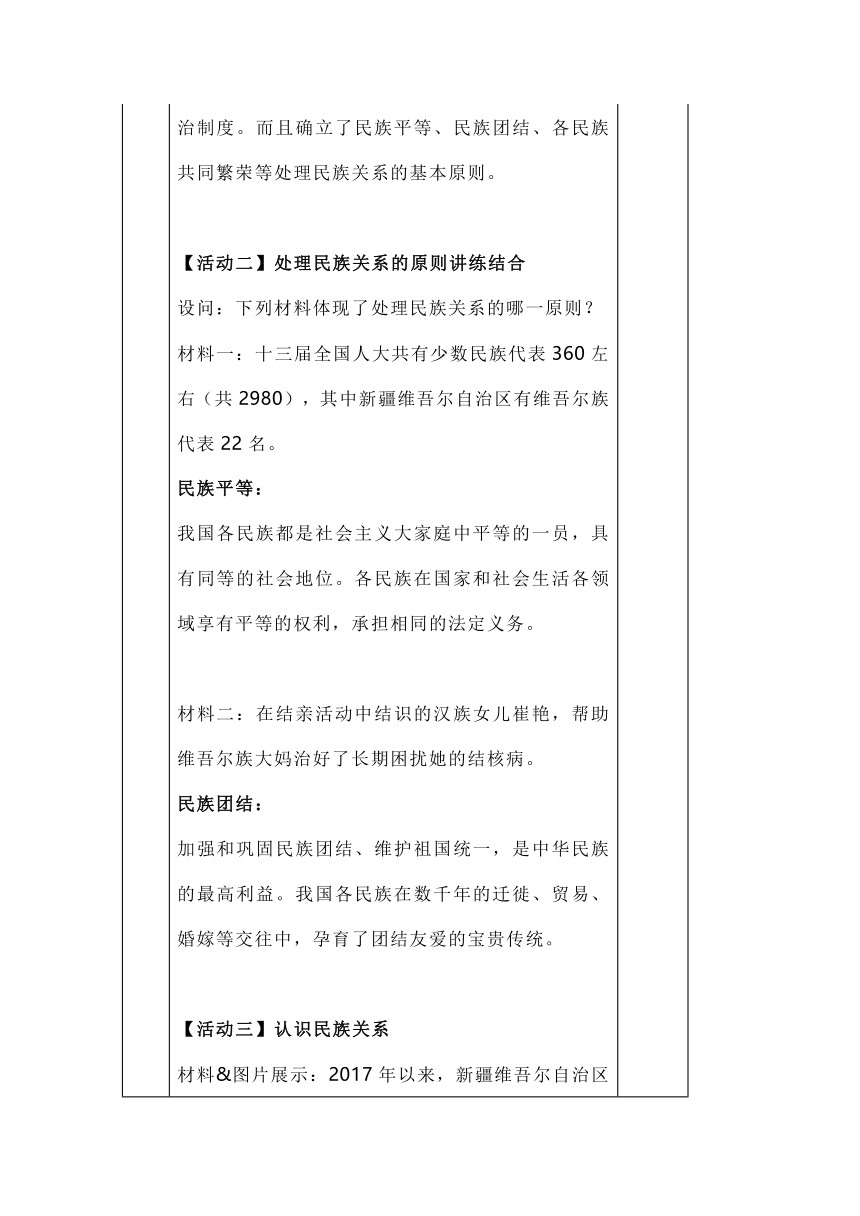 治制度。而且确立了民族平等、民族团结、各民族共同繁荣等处理民族关系的基本原则。

【活动二】处理民族关系的原则讲练结合

设问：下列材料体现了处理民族关系的哪一原则？

材料一：十三届全国人大共有少数民族代表 360 左右（共 2980），其中新疆维吾尔自治区有维吾尔族代表 22 名。

民族平等：

我国各民族都是社会主义大家庭中平等的一员，具有同等的社会地位。各民族在国家和社会生活各领域享有平等的权利，承担相同的法定义务。

材料二：在结亲活动中结识的汉族女儿崔艳，帮助维吾尔族大妈治好了长期困扰她的结核病。

民族团结：

加强和巩固民族团结、维护祖国统一，是中华民族的最高利益。我国各民族在数千年的迁徙、贸易、婚嫁等交往中，孕育了团结友爱的宝贵传统。

【活动三】认识民族关系

材料&图片展示：2017 年以来，新疆维吾尔自治区